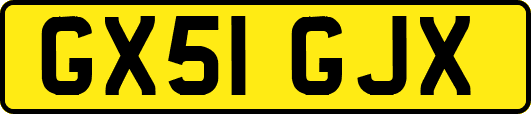 GX51 GJX